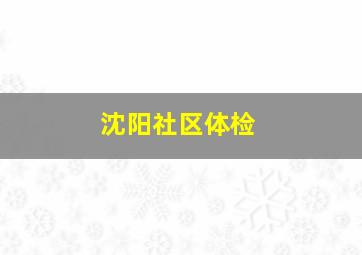 沈阳社区体检